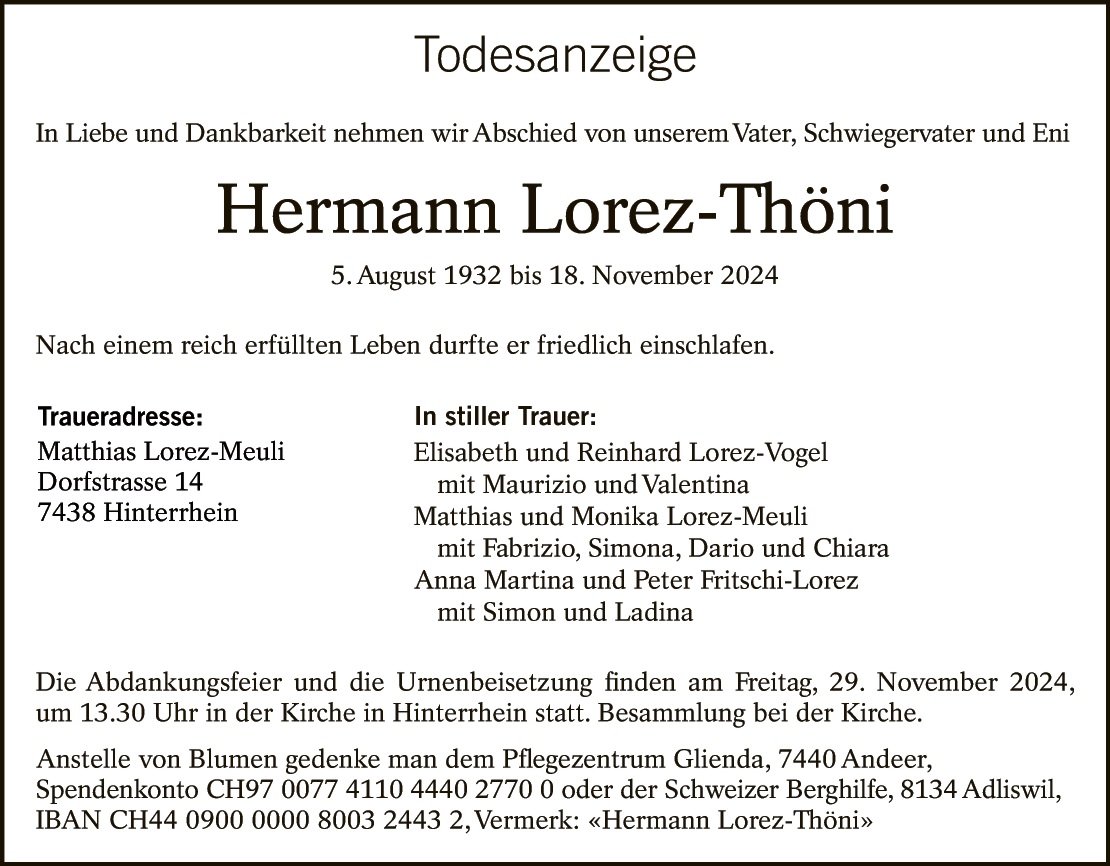 Todesanzeige

In Liebe und Dankbarkeit nehmen wir Abschied von unserem Vater, Schwiegervater und Eni

Hermann Lorez-Thöni

5. August 1932 bis 18. November 2024

Nach einem reich erfüllten Leben durfte er friedlich einschlafen.

Traueradresse:
Matthias Lorez-Meuli
Dorfstrasse 14
7438 Hinterrhein

In stiller Trauer:
Elisabeth und Reinhard Lorez-Vogel
mit Maurizio und Valentina
Matthias und Monika Lorez-Meuli
mit Fabrizio, Simona, Dario und Chiara
Anna Martina und Peter Fritschi-Lorez
mit Simon und Ladina

Die Abdankungsfeier und die Urnenbeisetzung finden am Freitag, 29. November 2024, um 13.30 Uhr in der Kirche in Hinterrhein statt. Besammlung bei der Kirche.

Anstelle von Blumen gedenke man dem Pflegezentrum Glienda, 7440 Andeer, Spendenkonto CH97 0077 4110 4440 2770 0 oder der Schweizer Berghilfe, 8134 Adliswil, IBAN CH44 0900 0000 8003 2443 2, Vermerk: «Hermann Lorez-Thöni»